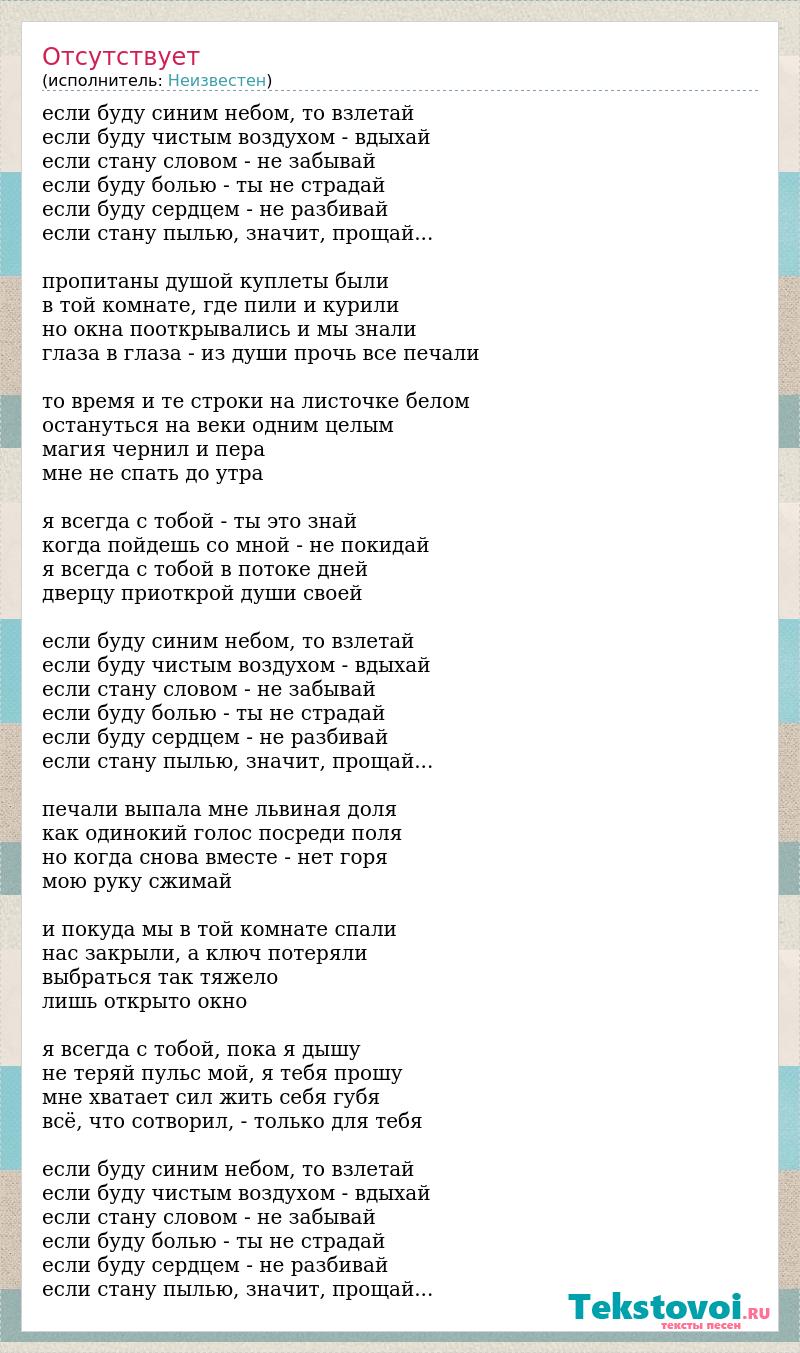 Отсутствует
(исполнитель: Неизвестен)

если буду синим небом, то взлетай
если буду чистым воздухом - вдыхай
если стану словом - не забывай
если буду болью - ты не страдай
если буду сердцем - не разбивай
если стану пылью, значит, прощай...

пропитаны душой куплеты были
в той комнате, где пили и курили
но окна пооткрывались и мы знали
глаза в глаза - из души прочь все печали

то время и те строки на листочке белом
останутся на веки одним целым
магия чернил и пера
мне не спать до утра

я всегда с тобой - ты это знай
когда пойдешь со мной - не покидай
я всегда с тобой в потоке дней
дверцу приоткрой души своей

если буду синим небом, то взлетай
если буду чистым воздухом - вдыхай
если стану словом - не забывай
если буду болью - ты не страдай
если буду сердцем - не разбивай
если стану пылью, значит, прощай...

печали выпала мне львиная доля
как одинокий голос посреди поля
но когда снова вместе - нет горя
мою руку сжимай

и покуда мы в той комнате спали
нас закрыли, а ключ потеряли
выбраться так тяжело
лишь открыто окно

я всегда с тобой, пока я дышу
не теряй пульс мой, я тебя прошу
мне хватает сил жить себя губя
всё, что сотворил, - только для тебя

если буду синим небом, то взлетай
если буду чистым воздухом - вдыхай
если стану словом - не забывай
если буду болью - ты не страдай
если буду сердцем - не разбивай
если стану пылью, значит, прощай...

Tekstovoi.RU
тексты песен